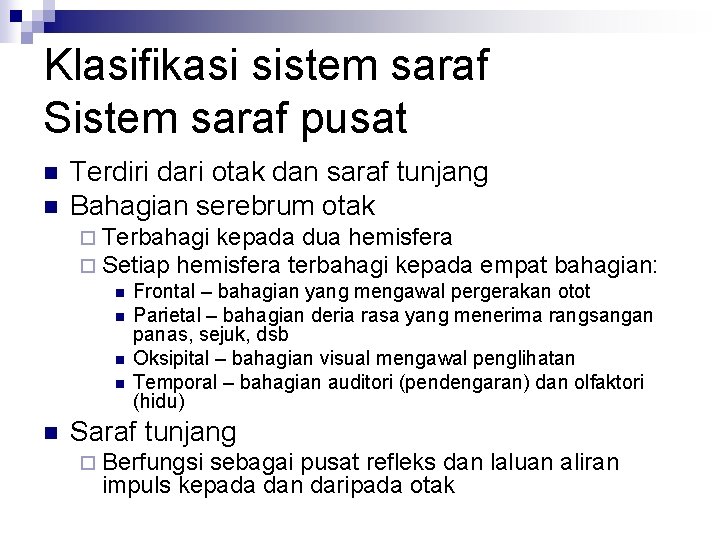 Klasifikasi sistem saraf
Sistem saraf pusat

• Terdiri dari otak dan saraf tunjang
• Bahagian serebrum otak
☐ Terbahagi kepada dua hemisfera
☐ Setiap hemisfera terbahagi kepada empat bahagian:
• Frontal – bahagian yang mengawal pergerakan otot
• Parietal – bahagian deria rasa yang menerima rangsangan panas, sejuk, dsb
• Oksipital – bahagian visual mengawal penglihatan
• Temporal – bahagian auditori (pendengaran) dan olfaktori (hidu)
• Saraf tunjang
☐ Berfungsi sebagai pusat refleks dan laluan aliran impuls kepada dan daripada otak